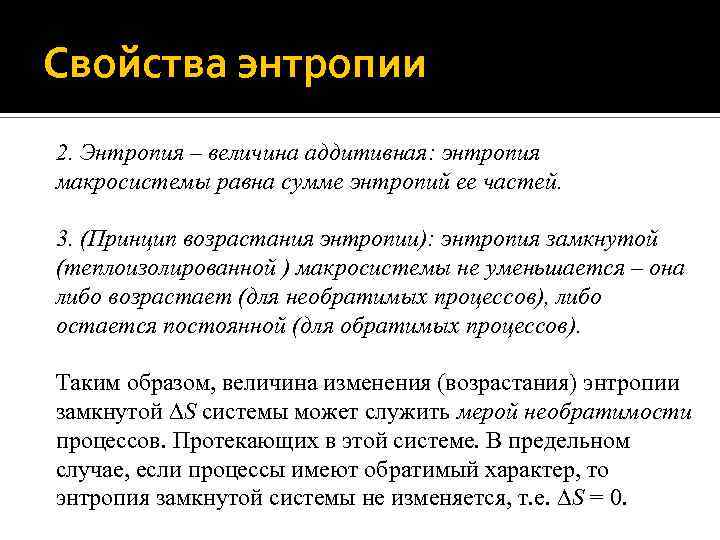 Свойства энтропии

2. Энтропия – величина аддитивная: энтропия макросистемы равна сумме энтропий ее частей.

3. (Принцип возрастания энтропии): энтропия замкнутой (теплоизолированной ) макросистемы не уменьшается – она либо возрастает (для необратимых процессов), либо остается постоянной (для обратимых процессов).

Таким образом, величина изменения (возрастания) энтропии замкнутой $\Delta S$ системы может служить мерой необратимости процессов. Протекающих в этой системе. В предельном случае, если процессы имеют обратимый характер, то энтропия замкнутой системы не изменяется, т.е. $\Delta S = 0$.